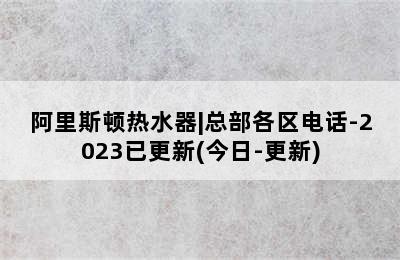 阿里斯顿热水器|总部各区电话-2023已更新(今日-更新)